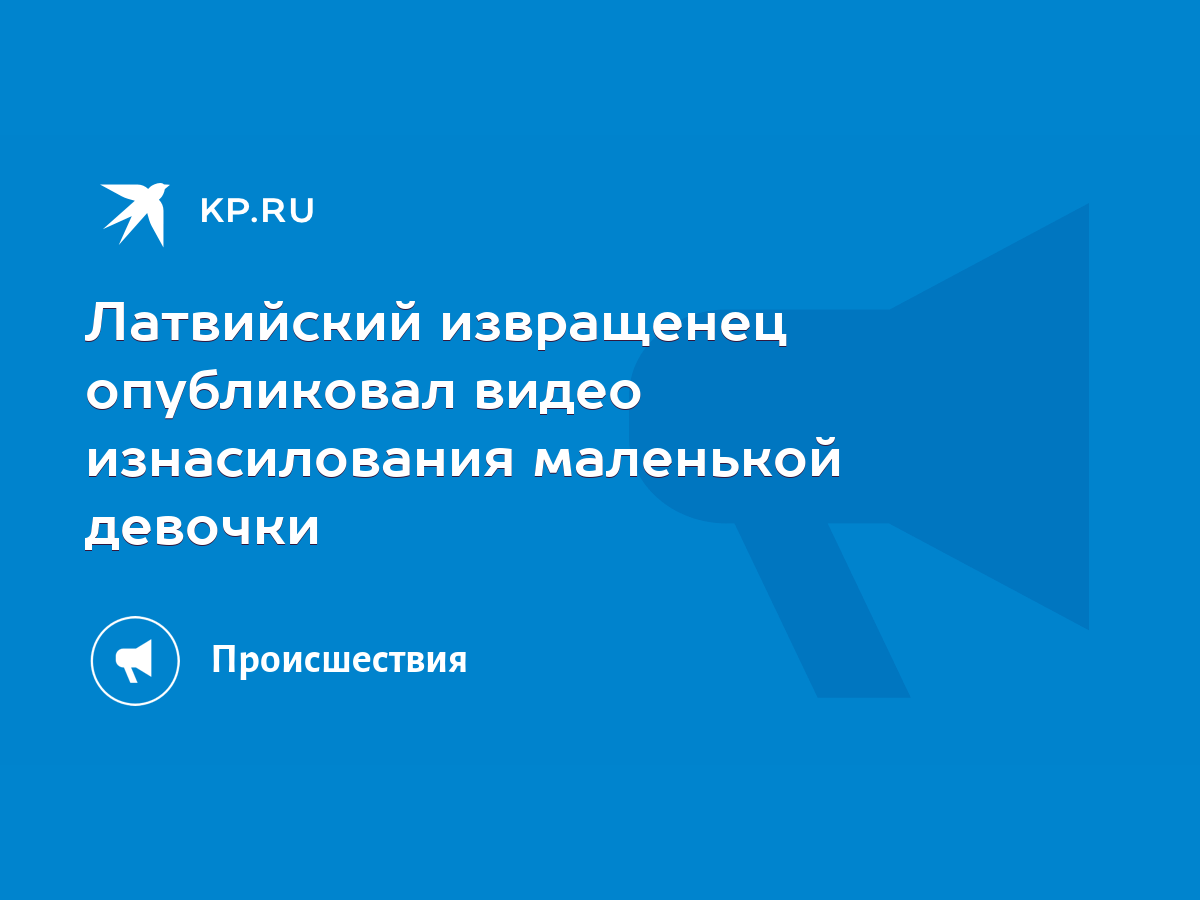 KP.RU

Латвийский извращенец опубликовал видео изнасилования маленькой девочки

Происшествия